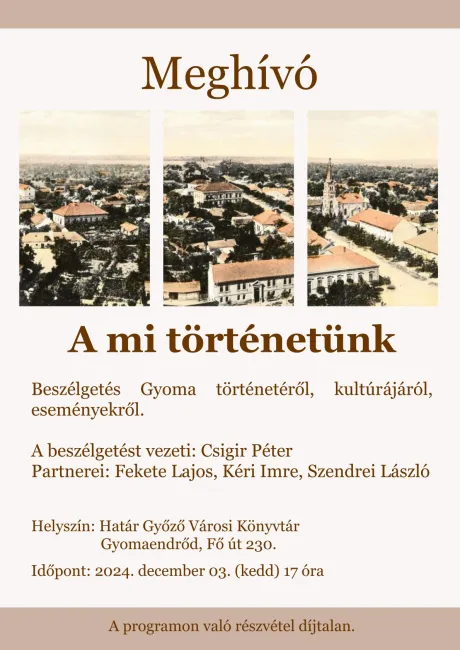 Meghívó

A mi történetünk

Beszélgetés Gyoma történetéről, kultúrájáról, eseményekről.

A beszélgetést vezeti: Csigir Péter
Partnerei: Fekete Lajos, Kéri Imre, Szendrei László

Helyszín: Határ Győző Városi Könyvtár
Gyomaendrőd, Fő út 230.

Időpont: 2024. december 03. (kedd) 17 óra

A programon való részvétel díjtalan.